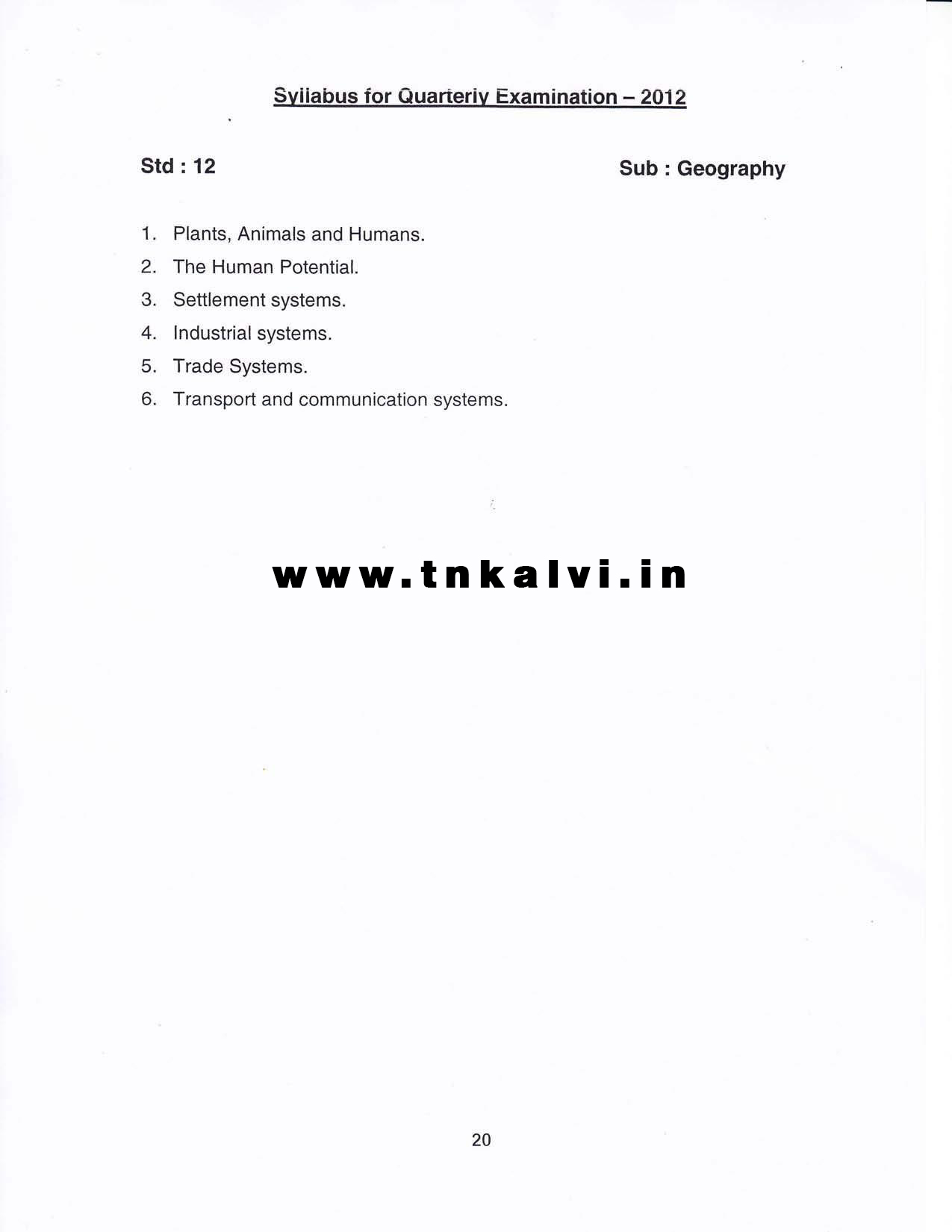 Syllabus for Quarterly Examination – 2012

Std : 12

Sub : Geography

1. Plants, Animals and Humans.
2. The Human Potential.
3. Settlement systems.
4. Industrial systems.
5. Trade Systems.
6. Transport and communication systems.

www.tnkalvi.in

20